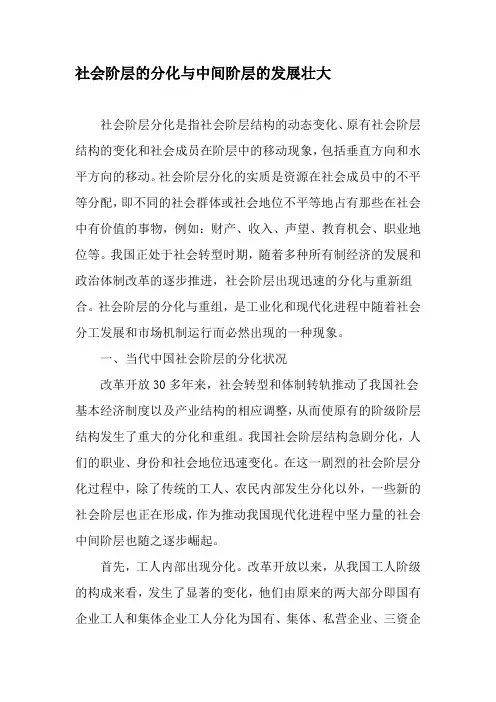 社会阶层的分化与中间阶层的发展壮大

社会阶层分化是指社会阶层结构的动态变化、原有社会阶层结构的变化和社会成员在阶层中的移动现象，包括垂直方向和水平方向的移动。社会阶层分化的实质是资源在社会成员中的不平等分配，即不同的社会群体或社会地位不平等地占有那些在社会中有价值的事物，例如：财产、收入、声望、教育机会、职业地位等。我国正处于社会转型时期，随着多种所有制经济的发展和政治体制改革的逐步推进，社会阶层出现迅速的分化与重新组合。社会阶层的分化与重组，是工业化和现代化进程中随着社会分工发展和市场机制运行而必然出现的一种现象。

一、当代中国社会阶层的分化状况

改革开放 30 多年来，社会转型和体制转轨推动了我国社会基本经济制度以及产业结构的相应调整，从而使原有的阶级阶层结构发生了重大的分化和重组。我国社会阶层结构急剧分化，人们的职业、身份和社会地位迅速变化。在这一剧烈的社会阶层分化过程中，除了传统的工人、农民内部发生分化以外，一些新的社会阶层也正在形成，作为推动我国现代化进程中坚力量的社会中间阶层也随之逐步崛起。

首先，工人内部出现分化。改革开放以来，从我国工人阶级的构成来看，发生了显著的变化，他们由原来的两大部分即国有企业工人和集体企业工人分化为国有、集体、私营企业、三资企